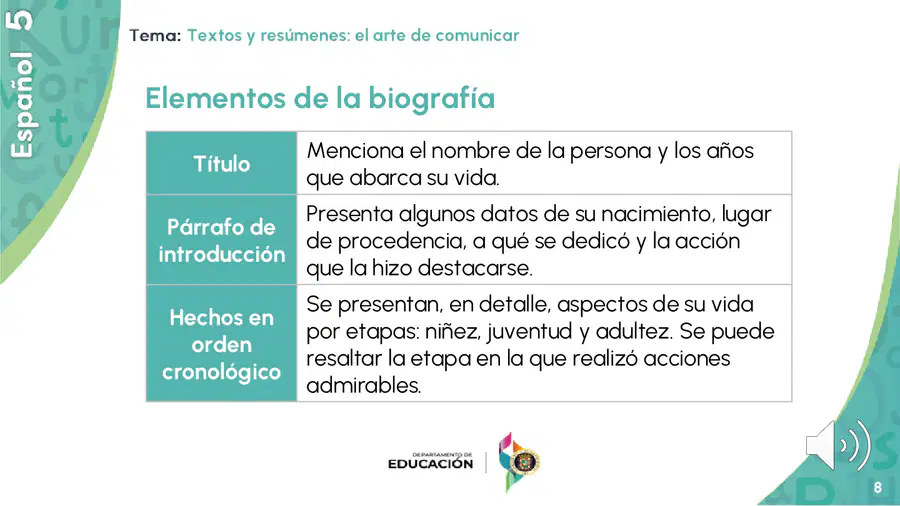 Español 5

Tema: Textos y resúmenes: el arte de comunicar

Elementos de la biografía

| Título | Menciona el nombre de la persona y los años que abarca su vida. |
|---|---|
| Párrafo de introducción | Presenta algunos datos de su nacimiento, lugar de procedencia, a qué se dedicó y la acción que la hizo destacarse. |
| Hechos en orden cronológico | Se presentan, en detalle, aspectos de su vida por etapas: niñez, juventud y adultez. Se puede resaltar la etapa en la que realizó acciones admirables. |

DEPARTAMENTO DE EDUCACIÓN

8